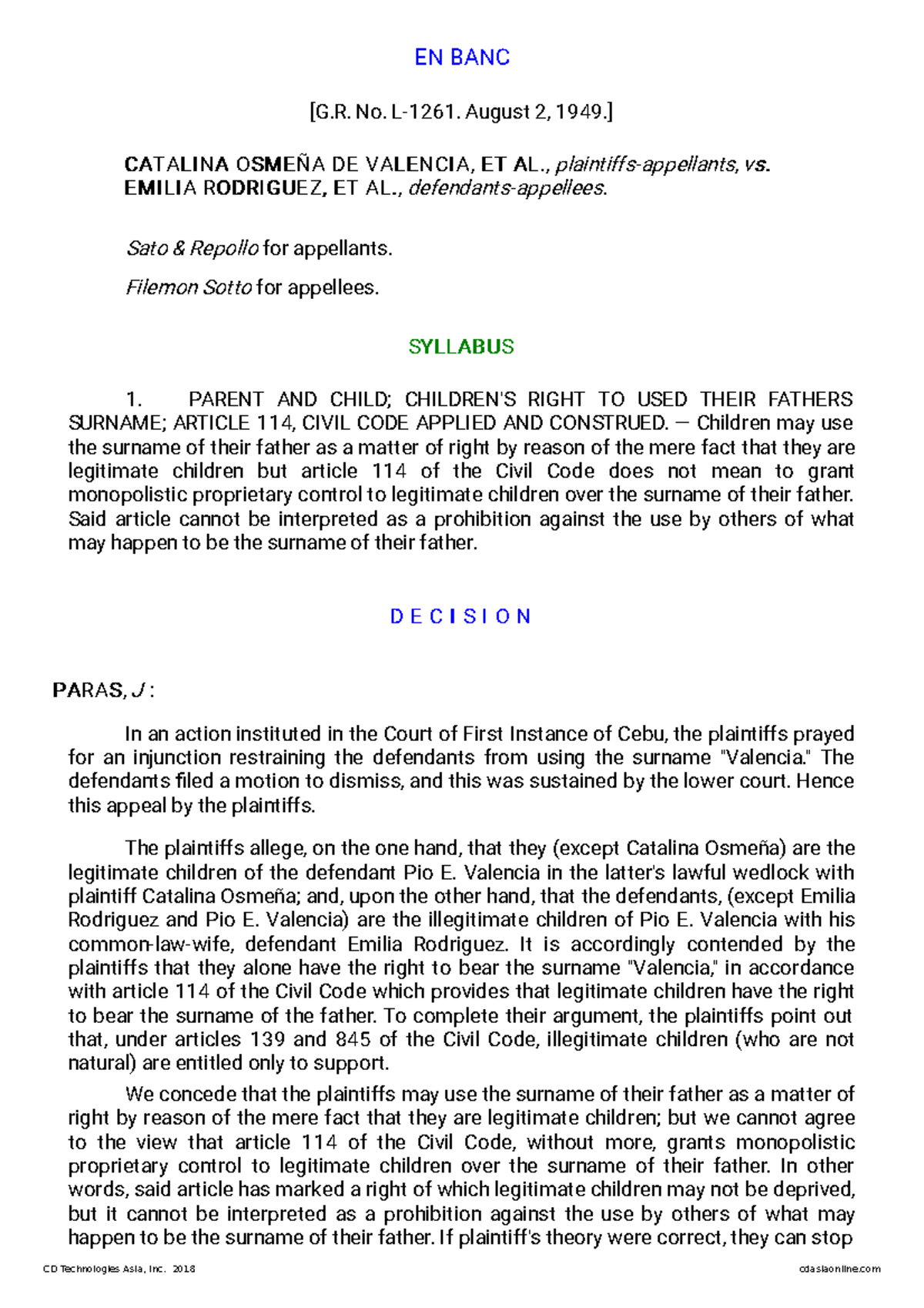 EN BANC

[G.R. No. L-1261. August 2, 1949.]

CATALINA OSMEÑA DE VALENCIA, ET AL., plaintiffs-appellants, vs. EMILIA RODRIGUEZ, ET AL., defendants-appellees.

Sato & Repollo for appellants.

Filemon Sotto for appellees.

SYLLABUS

1. PARENT AND CHILD; CHILDREN'S RIGHT TO USED THEIR FATHERS SURNAME; ARTICLE 114, CIVIL CODE APPLIED AND CONSTRUED. — Children may use the surname of their father as a matter of right by reason of the mere fact that they are legitimate children but article 114 of the Civil Code does not mean to grant monopolistic proprietary control to legitimate children over the surname of their father. Said article cannot be interpreted as a prohibition against the use by others of what may happen to be the surname of their father.

D E C I S I O N

PARAS, J :

In an action instituted in the Court of First Instance of Cebu, the plaintiffs prayed for an injunction restraining the defendants from using the surname "Valencia." The defendants filed a motion to dismiss, and this was sustained by the lower court. Hence this appeal by the plaintiffs.

The plaintiffs allege, on the one hand, that they (except Catalina Osmeña) are the legitimate children of the defendant Pio E. Valencia in the latter's lawful wedlock with plaintiff Catalina Osmeña; and, upon the other hand, that the defendants, (except Emilia Rodriguez and Pio E. Valencia) are the illegitimate children of Pio E. Valencia with his common-law-wife, defendant Emilia Rodriguez. It is accordingly contended by the plaintiffs that they alone have the right to bear the surname "Valencia," in accordance with article 114 of the Civil Code which provides that legitimate children have the right to bear the surname of the father. To complete their argument, the plaintiffs point out that, under articles 139 and 845 of the Civil Code, illegitimate children (who are not natural) are entitled only to support.

We concede that the plaintiffs may use the surname of their father as a matter of right by reason of the mere fact that they are legitimate children; but we cannot agree to the view that article 114 of the Civil Code, without more, grants monopolistic proprietary control to legitimate children over the surname of their father. In other words, said article has marked a right of which legitimate children may not be deprived, but it cannot be interpreted as a prohibition against the use by others of what may happen to be the surname of their father. If plaintiff's theory were correct, they can stop

CD Technologies Asia, Inc. 2018 cdasiaonline.com